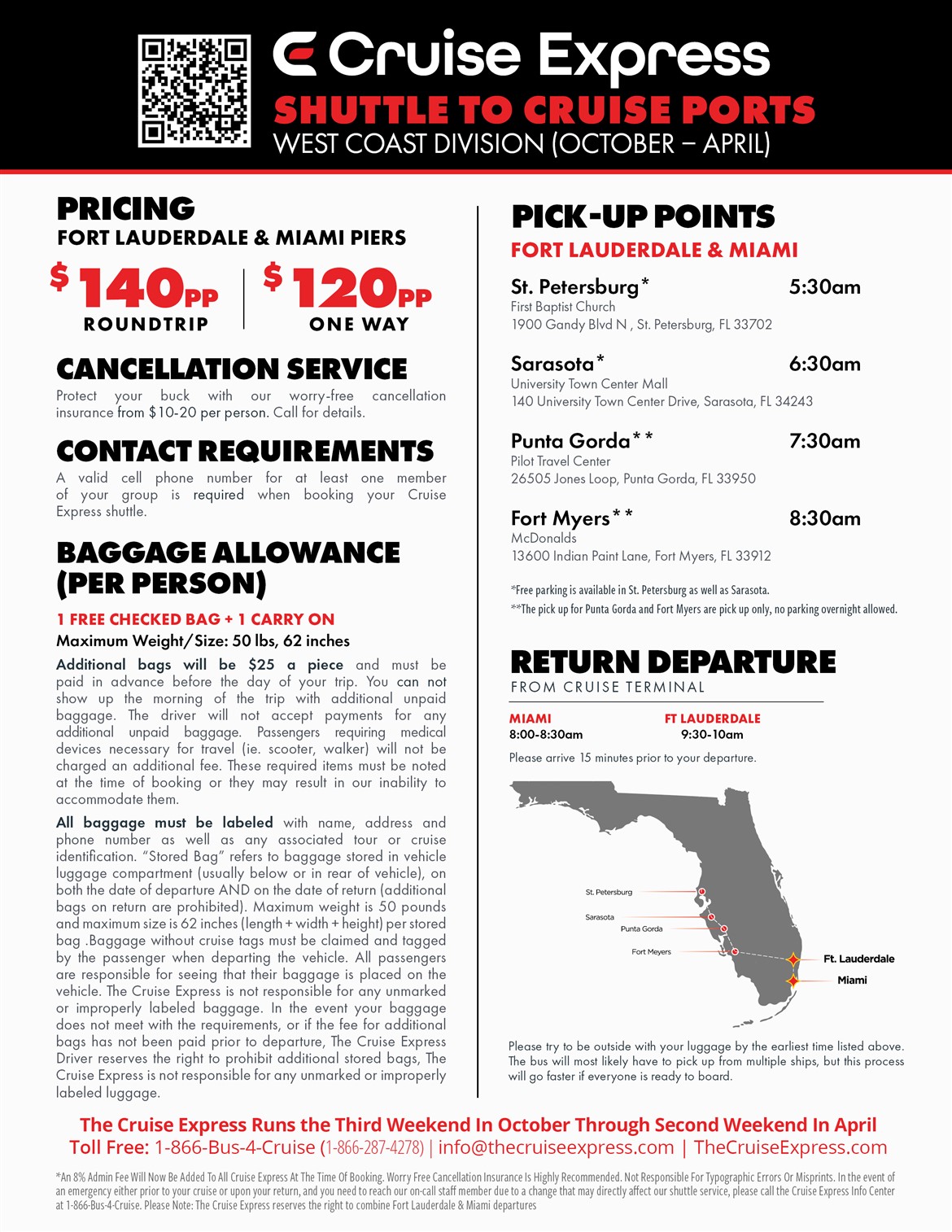 Cruise Express
SHUTTLE TO CRUISE PORTS
WEST COAST DIVISION (OCTOBER – APRIL)

PRICING
FORT LAUDERDALE & MIAMI PIERS

$140PP
ROUNDTRIP

$120PP
ONE WAY

CANCELLATION SERVICE
Protect your buck with our worry-free cancellation insurance from $10-20 per person. Call for details.

CONTACT REQUIREMENTS
A valid cell phone number for at least one member of your group is required when booking your Cruise Express shuttle.

BAGGAGE ALLOWANCE (PER PERSON)
1 FREE CHECKED BAG + 1 CARRY ON
Maximum Weight/Size: 50 lbs, 62 inches

Additional bags will be $25 a piece and must be paid in advance before the day of your trip. You can not show up the morning of the trip with additional unpaid baggage. The driver will not accept payments for any additional unpaid baggage. Passengers requiring medical devices necessary for travel (ie. scooter, walker) will not be charged an additional fee. These required items must be noted at the time of booking or they may result in our inability to accommodate them.

All baggage must be labeled with name, address and phone number as well as any associated tour or cruise identification. "Stored Bag" refers to baggage stored in vehicle luggage compartment (usually below or in rear of vehicle), on both the date of departure AND on the date of return (additional bags on return are prohibited). Maximum weight is 50 pounds and maximum size is 62 inches (length + width + height) per stored bag .Baggage without cruise tags must be claimed and tagged by the passenger when departing the vehicle. All passengers are responsible for seeing that their baggage is placed on the vehicle. The Cruise Express is not responsible for any unmarked or improperly labeled baggage. In the event your baggage does not meet with the requirements, or if the fee for additional bags has not been paid prior to departure, The Cruise Express Driver reserves the right to prohibit additional stored bags, The Cruise Express is not responsible for any unmarked or improperly labeled luggage.

PICK-UP POINTS
FORT LAUDERDALE & MIAMI

St. Petersburg* 5:30am
First Baptist Church
1900 Gandy Blvd N , St. Petersburg, FL 33702

Sarasota* 6:30am
University Town Center Mall
140 University Town Center Drive, Sarasota, FL 34243

Punta Gorda** 7:30am
Pilot Travel Center
26505 Jones Loop, Punta Gorda, FL 33950

Fort Myers** 8:30am
McDonalds
13600 Indian Paint Lane, Fort Myers, FL 33912

*Free parking is available in St. Petersburg as well as Sarasota.
**The pick up for Punta Gorda and Fort Myers are pick up only, no parking overnight allowed.

RETURN DEPARTURE
FROM CRUISE TERMINAL

MIAMI
8:00-8:30am

FT LAUDERDALE
9:30-10am

Please arrive 15 minutes prior to your departure.

St. Petersburg
Sarasota
Punta Gorda
Fort Meyers
Ft. Lauderdale
Miami

Please try to be outside with your luggage by the earliest time listed above. The bus will most likely have to pick up from multiple ships, but this process will go faster if everyone is ready to board.

The Cruise Express Runs the Third Weekend In October Through Second Weekend In April
Toll Free: 1-866-Bus-4-Cruise (1-866-287-4278) | info@thecruiseexpress.com | TheCruiseExpress.com

*An 8% Admin Fee Will Now Be Added To All Cruise Express At The Time Of Booking. Worry Free Cancellation Insurance Is Highly Recommended. Not Responsible For Typographic Errors Or Misprints. In the event of an emergency either prior to your cruise or upon your return, and you need to reach our on-call staff member due to a change that may directly affect our shuttle service, please call the Cruise Express Info Center at 1-866-Bus-4-Cruise. Please Note: The Cruise Express reserves the right to combine Fort Lauderdale & Miami departures